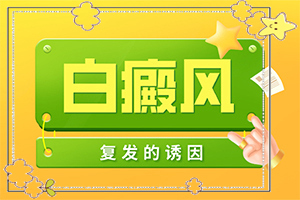 白癜风

复发的诱因